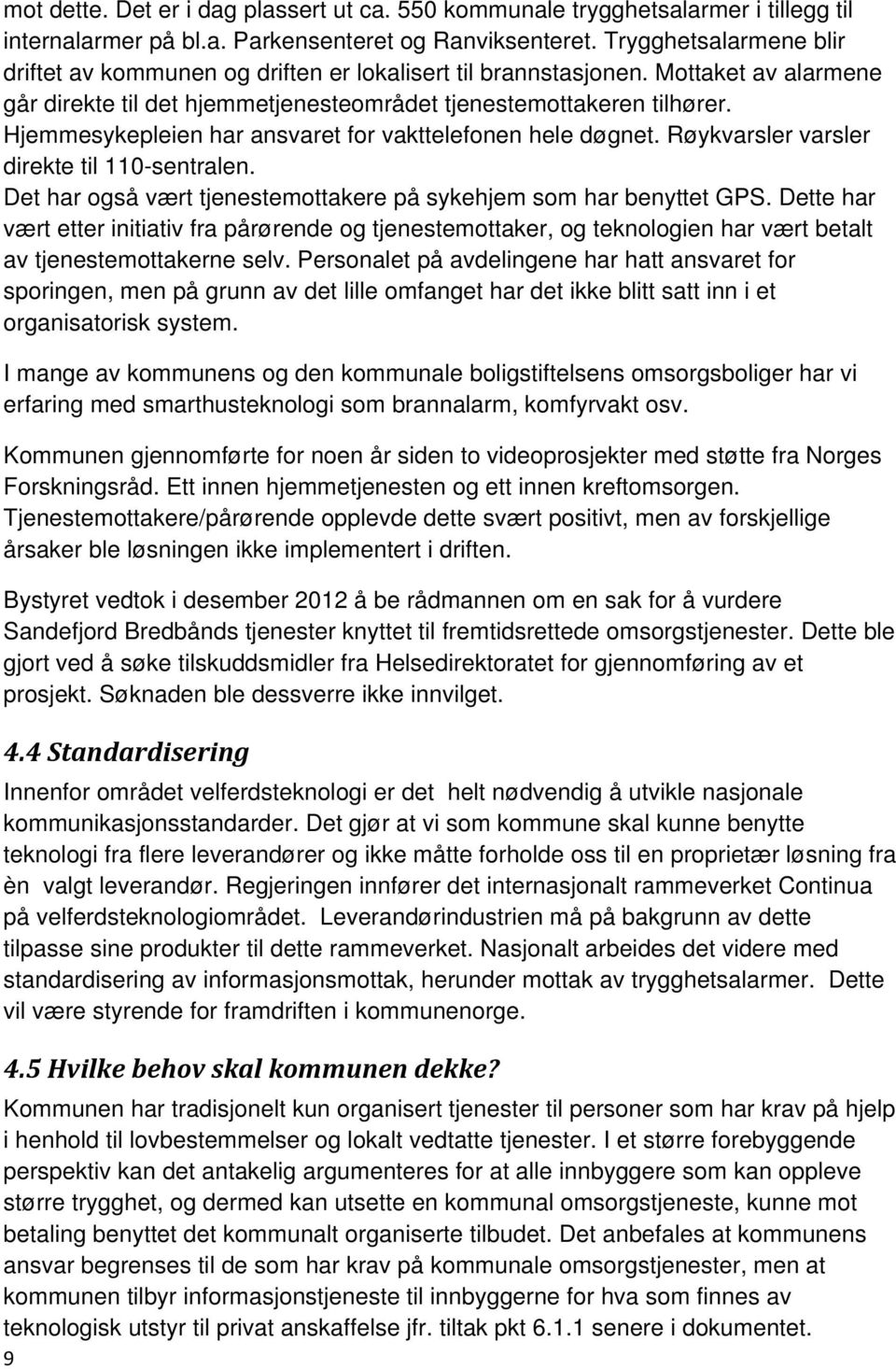 mot dette. Det er i dag plassert ut ca. 550 kommunale trygghetsalarmer i tillegg til internalarmer på bl.a. Parkensenteret og Ranviksenteret. Trygghetsalarmene blir driftet av kommunen og driften er lokalisert til brannstasjonen. Mottaket av alarmene går direkte til det hjemmetjenesteområdet tjenestemottakeren tilhører. Hjemmesykepleien har ansvaret for vakttelefonen hele døgnet. Røykvarsler varsler direkte til 110-sentralen.
Det har også vært tjenestemottakere på sykehjem som har benyttet GPS. Dette har vært etter initiativ fra pårørende og tjenestemottaker, og teknologien har vært betalt av tjenestemottakerne selv. Personalet på avdelingene har hatt ansvaret for sporingen, men på grunn av det lille omfanget har det ikke blitt satt inn i et organisatorisk system.

I mange av kommunens og den kommunale boligstiftelsens omsorgsboliger har vi erfaring med smarthusteknologi som brannalarm, komfyrvakt osv.

Kommunen gjennomførte for noen år siden to videoprosjekter med støtte fra Norges Forskningsråd. Ett innen hjemmetjenesten og ett innen kreftomsorgen. Tjenestemottakere/pårørende opplevde dette svært positivt, men av forskjellige årsaker ble løsningen ikke implementert i driften.

Bystyret vedtok i desember 2012 å be rådmannen om en sak for å vurdere Sandefjord Bredbånds tjenester knyttet til fremtidsrettede omsorgstjenester. Dette ble gjort ved å søke tilskuddsmidler fra Helsedirektoratet for gjennomføring av et prosjekt. Søknaden ble dessverre ikke innvilget.

4.4 Standardisering

Innenfor området velferdsteknologi er det helt nødvendig å utvikle nasjonale kommunikasjonsstandarder. Det gjør at vi som kommune skal kunne benytte teknologi fra flere leverandører og ikke måtte forholde oss til en proprietær løsning fra èn valgt leverandør. Regjeringen innfører det internasjonalt rammeverket Continua på velferdsteknologiområdet. Leverandørindustrien må på bakgrunn av dette tilpasse sine produkter til dette rammeverket. Nasjonalt arbeides det videre med standardisering av informasjonsmottak, herunder mottak av trygghetsalarmer. Dette vil være styrende for framdriften i kommunenorge.

4.5 Hvilke behov skal kommunen dekke?

Kommunen har tradisjonelt kun organisert tjenester til personer som har krav på hjelp i henhold til lovbestemmelser og lokalt vedtatte tjenester. I et større forebyggende perspektiv kan det antakelig argumenteres for at alle innbyggere som kan oppleve større trygghet, og dermed kan utsette en kommunal omsorgstjeneste, kunne mot betaling benyttet det kommunalt organiserte tilbudet. Det anbefales at kommunens ansvar begrenses til de som har krav på kommunale omsorgstjenester, men at kommunen tilbyr informasjonstjeneste til innbyggerne for hva som finnes av teknologisk utstyr til privat anskaffelse jfr. tiltak pkt 6.1.1 senere i dokumentet.
9